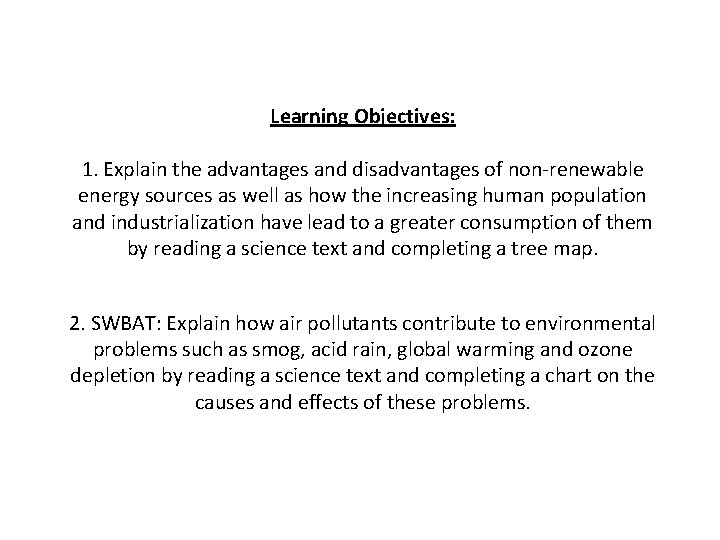 Learning Objectives:

1. Explain the advantages and disadvantages of non-renewable energy sources as well as how the increasing human population and industrialization have lead to a greater consumption of them by reading a science text and completing a tree map.

2. SWBAT: Explain how air pollutants contribute to environmental problems such as smog, acid rain, global warming and ozone depletion by reading a science text and completing a chart on the causes and effects of these problems.